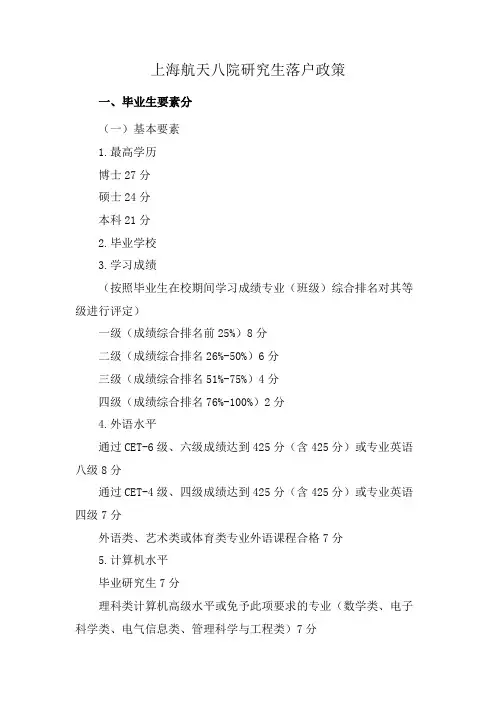 上海航天八院研究生落户政策

一、毕业生要素分

（一）基本要素

1.最高学历

博士 27 分

硕士 24 分

本科 21 分

2.毕业学校

3.学习成绩

（按照毕业生在校期间学习成绩专业（班级）综合排名对其等级进行评定）

一级（成绩综合排名前 25%）8 分

二级（成绩综合排名 26%-50%）6 分

三级（成绩综合排名 51%-75%）4 分

四级（成绩综合排名 76%-100%）2 分

4.外语水平

通过 CET-6 级、六级成绩达到 425 分（含 425 分）或专业英语八级 8 分

通过 CET-4 级、四级成绩达到 425 分（含 425 分）或专业英语四级 7 分

外语类、艺术类或体育类专业外语课程合格 7 分

5.计算机水平

毕业研究生 7 分

理科类计算机高级水平或免予此项要求的专业（数学类、电子科学类、电气信息类、管理科学与工程类）7 分